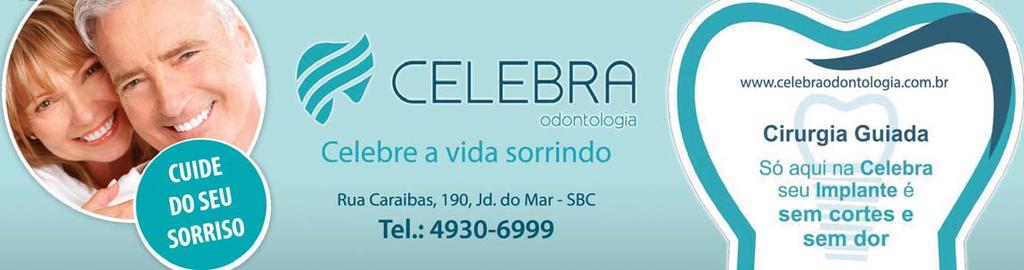 CUIDE DO SEU SORRISO

CELEBRA
odontologia

Celebre a vida sorrindo

Rua Caraibas, 190, Jd. do Mar - SBC
Tel.: 4930-6999

www.celebraodontologia.com.br

Cirurgia Guiada
Só aqui na Celebra seu Implante é sem cortes e sem dor